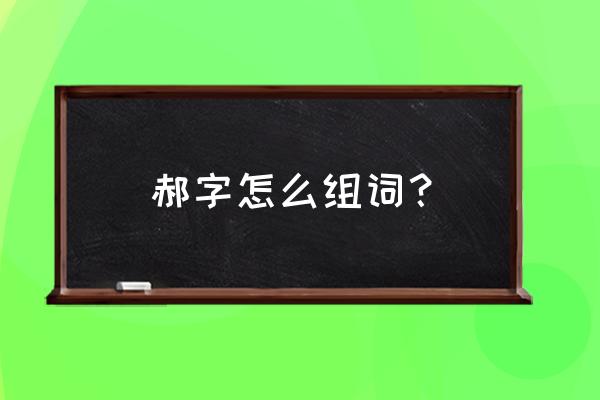 郝字怎么组词？